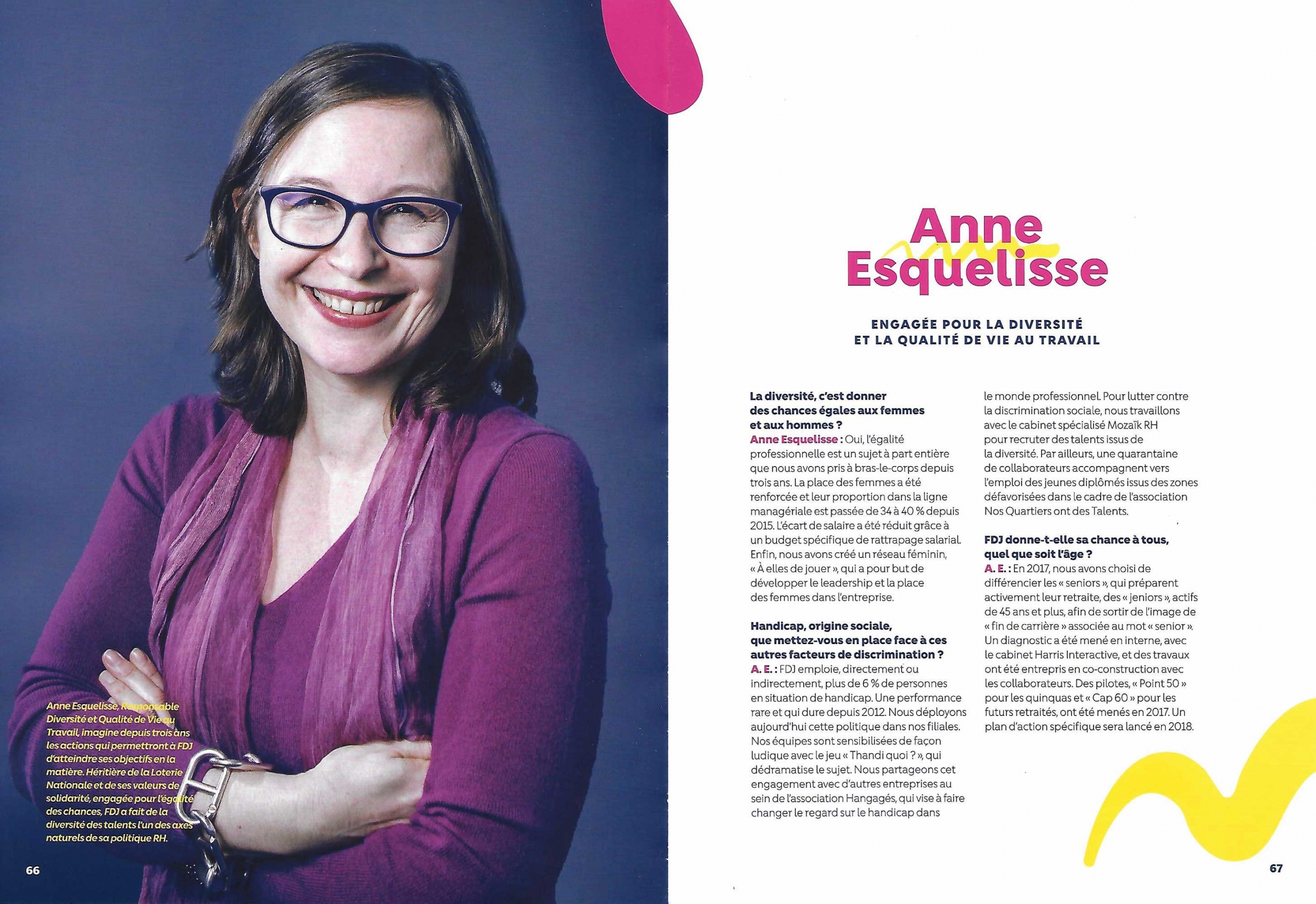 Anne Esquelisse, Responsable Diversité et Qualité de Vie au Travail, imagine depuis trois ans les actions qui permettront à FDJ d'atteindre ses objectifs en la matière. Héritière de la Loterie Nationale et de ses valeurs de solidarité, engagée pour l'égalité des chances, FDJ a fait de la diversité des talents l'un des axes naturels de sa politique RH.

66

Anne Esquelisse

ENGAGÉE POUR LA DIVERSITÉ ET LA QUALITÉ DE VIE AU TRAVAIL

La diversité, c'est donner des chances égales aux femmes et aux hommes ?
Anne Esquelisse : Oui, l'égalité professionnelle est un sujet à part entière que nous avons pris à bras-le-corps depuis trois ans. La place des femmes a été renforcée et leur proportion dans la ligne managériale est passée de 34 à 40 % depuis 2015. L'écart de salaire a été réduit grâce à un budget spécifique de rattrapage salarial. Enfin, nous avons créé un réseau féminin, « À elles de jouer », qui a pour but de développer le leadership et la place des femmes dans l'entreprise.

Handicap, origine sociale, que mettez-vous en place face à ces autres facteurs de discrimination ?
A. E. : FDJ emploie, directement ou indirectement, plus de 6 % de personnes en situation de handicap. Une performance rare et qui dure depuis 2012. Nous déployons aujourd'hui cette politique dans nos filiales. Nos équipes sont sensibilisées de façon ludique avec le jeu « Thandi quoi ? », qui dédramatise le sujet. Nous partageons cet engagement avec d'autres entreprises au sein de l'association Hangagés, qui vise à faire changer le regard sur le handicap dans le monde professionnel. Pour lutter contre la discrimination sociale, nous travaillons avec le cabinet spécialisé Mozaïk RH pour recruter des talents issus de la diversité. Par ailleurs, une quarantaine de collaborateurs accompagnent vers l'emploi des jeunes diplômés issus des zones défavorisées dans le cadre de l'association Nos Quartiers ont des Talents.

FDJ donne-t-elle sa chance à tous, quel que soit l'âge ?
A. E. : En 2017, nous avons choisi de différencier les « seniors », qui préparent activement leur retraite, des « jeniors », actifs de 45 ans et plus, afin de sortir de l'image de « fin de carrière » associée au mot « senior ». Un diagnostic a été mené en interne, avec le cabinet Harris Interactive, et des travaux ont été entrepris en co-construction avec les collaborateurs. Des pilotes, « Point 50 » pour les quinquas et « Cap 60 » pour les futurs retraités, ont été menés en 2017. Un plan d'action spécifique sera lancé en 2018.

67